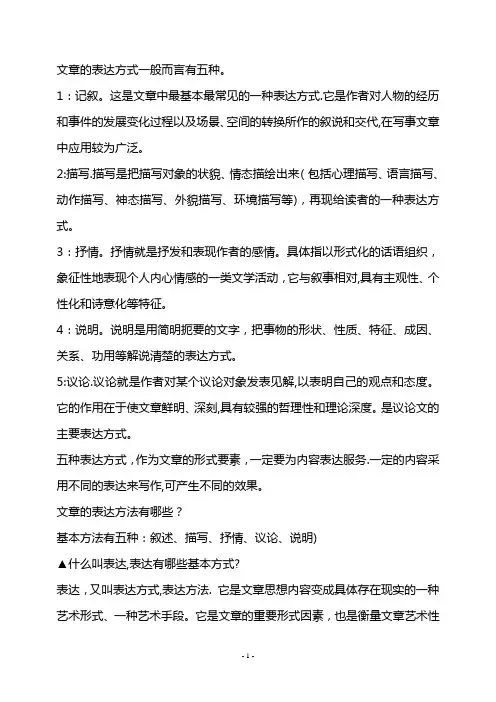 文章的表达方式一般而言有五种。

1：记叙。这是文章中最基本最常见的一种表达方式.它是作者对人物的经历和事件的发展变化过程以及场景、空间的转换所作的叙说和交代,在写事文章中应用较为广泛。

2:描写.描写是把描写对象的状貌、情态描绘出来(包括心理描写、语言描写、动作描写、神态描写、外貌描写、环境描写等)，再现给读者的一种表达方式。

3：抒情。抒情就是抒发和表现作者的感情。具体指以形式化的话语组织，象征性地表现个人内心情感的一类文学活动，它与叙事相对,具有主观性、个性化和诗意化等特征。

4：说明。说明是用简明扼要的文字，把事物的形状、性质、特征、成因、关系、功用等解说清楚的表达方式。

5:议论.议论就是作者对某个议论对象发表见解,以表明自己的观点和态度。它的作用在于使文章鲜明、深刻,具有较强的哲理性和理论深度。是议论文的主要表达方式。

五种表达方式，作为文章的形式要素，一定要为内容表达服务.一定的内容采用不同的表达来写作,可产生不同的效果。

文章的表达方法有哪些？

基本方法有五种：叙述、描写、抒情、议论、说明)

▲什么叫表达,表达有哪些基本方式?

表达，又叫表达方式,表达方法. 它是文章思想内容变成具体存在现实的一种艺术形式、一种艺术手段。它是文章的重要形式因素，也是衡量文章艺术性

- 1 -